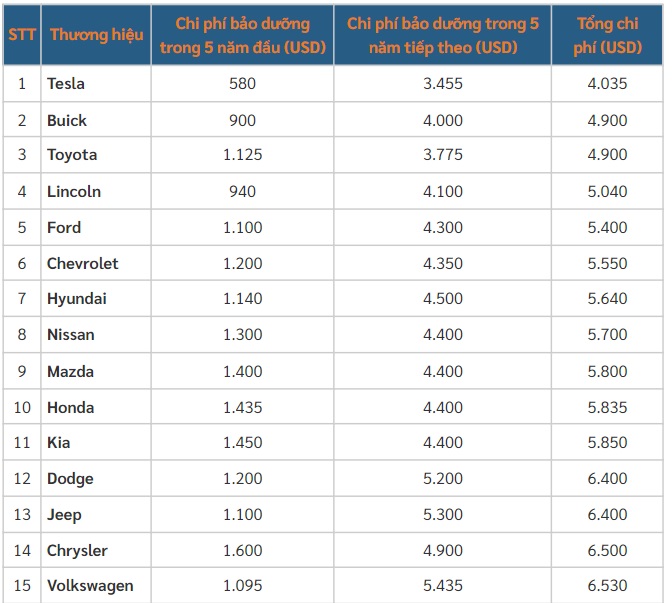 | STT | Thương hiệu | Chi phí bảo dưỡng trong 5 năm đầu (USD) | Chi phí bảo dưỡng trong 5 năm tiếp theo (USD) | Tổng chi phí (USD) |
|---|---|---|---|---|
| 1 | Tesla | 580 | 3.455 | 4.035 |
| 2 | Buick | 900 | 4.000 | 4.900 |
| 3 | Toyota | 1.125 | 3.775 | 4.900 |
| 4 | Lincoln | 940 | 4.100 | 5.040 |
| 5 | Ford | 1.100 | 4.300 | 5.400 |
| 6 | Chevrolet | 1.200 | 4.350 | 5.550 |
| 7 | Hyundai | 1.140 | 4.500 | 5.640 |
| 8 | Nissan | 1.300 | 4.400 | 5.700 |
| 9 | Mazda | 1.400 | 4.400 | 5.800 |
| 10 | Honda | 1.435 | 4.400 | 5.835 |
| 11 | Kia | 1.450 | 4.400 | 5.850 |
| 12 | Dodge | 1.200 | 5.200 | 6.400 |
| 13 | Jeep | 1.100 | 5.300 | 6.400 |
| 14 | Chrysler | 1.600 | 4.900 | 6.500 |
| 15 | Volkswagen | 1.095 | 5.435 | 6.530 |